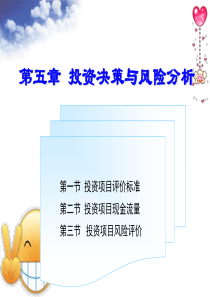 第五章 投资决策与风险分析

第一节 投资项目评价标准

第二节 投资项目现金流量

第三节 投资项目风险评价